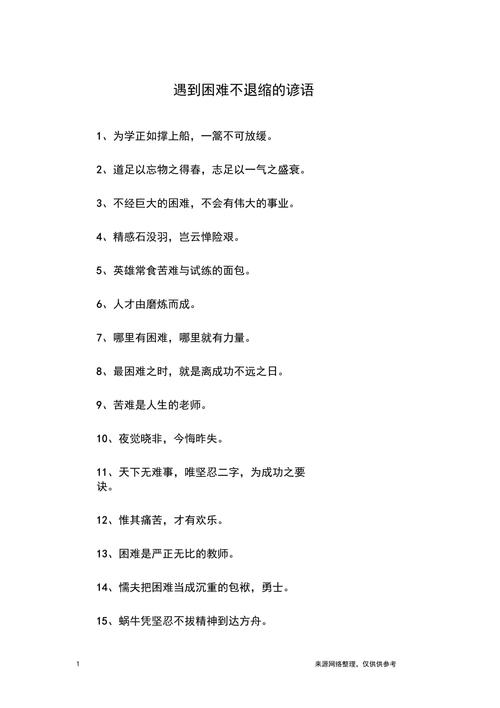 遇到困难不退缩的谚语

1、为学正如撑上船，一篙不可放缓。

2、道足以忘物之得春，志足以一气之盛衰。

3、不经巨大的困难，不会有伟大的事业。

4、精感石没羽，岂云惮险艰。

5、英雄常食苦难与试练的面包。

6、人才由磨炼而成。

7、哪里有困难，哪里就有力量。

8、最困难之时，就是离成功不远之日。

9、苦难是人生的老师。

10、夜觉晓非，今悔昨失。

11、天下无难事，唯坚忍二字，为成功之要诀。

12、惟其痛苦，才有欢乐。

13、困难是严正无比的教师。

14、懦夫把困难当成沉重的包袱，勇士。

15、蜗牛凭坚忍不拔精神到达方舟。

1

来源网络整理，仅供供参考